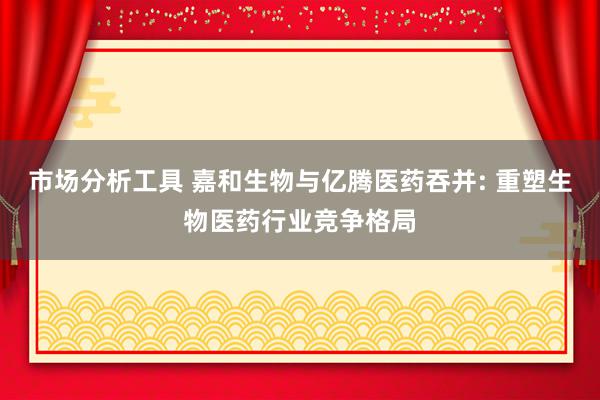 市场分析工具 嘉和生物与亿腾医药吞并: 重塑生物医药行业竞争格局